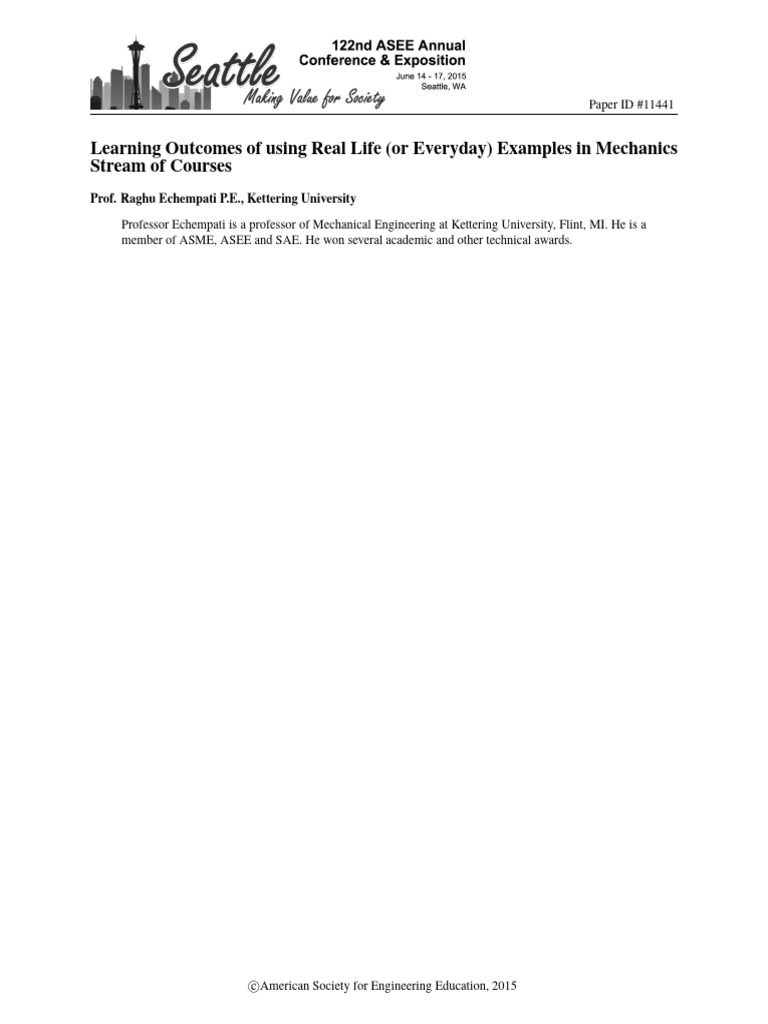 Seattle
Making Value for Society

122nd ASEE Annual Conference & Exposition
June 14 - 17, 2015
Seattle, WA

Paper ID #11441

Learning Outcomes of using Real Life (or Everyday) Examples in Mechanics Stream of Courses

Prof. Raghu Echempati P.E., Kettering University

Professor Echempati is a professor of Mechanical Engineering at Kettering University, Flint, MI. He is a member of ASME, ASEE and SAE. He won several academic and other technical awards.

©American Society for Engineering Education, 2015